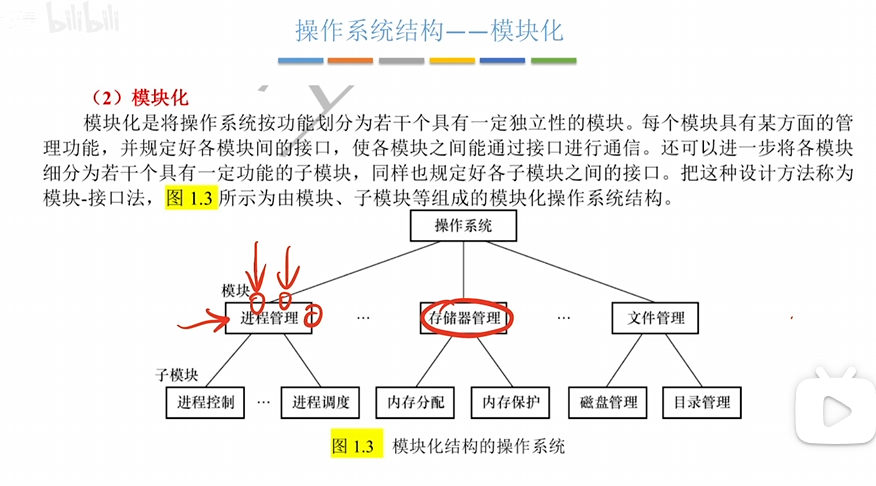 bilibili

操作系统结构——模块化

（2）模块化

模块化是将操作系统按功能划分为若干个具有一定独立性的模块。每个模块具有某方面的管理功能，并规定好各模块间的接口，使各模块之间能通过接口进行通信。还可以进一步将各模块细分为若干个具有一定功能的子模块，同样也规定好各子模块之间的接口。把这种设计方法称为模块-接口法，图 1.3 所示为由模块、子模块等组成的模块化操作系统结构。

操作系统

模块

进程管理 … 存储器管理 … 文件管理

子模块

进程控制 … 进程调度 内存分配 内存保护 磁盘管理 目录管理

图 1.3 模块化结构的操作系统